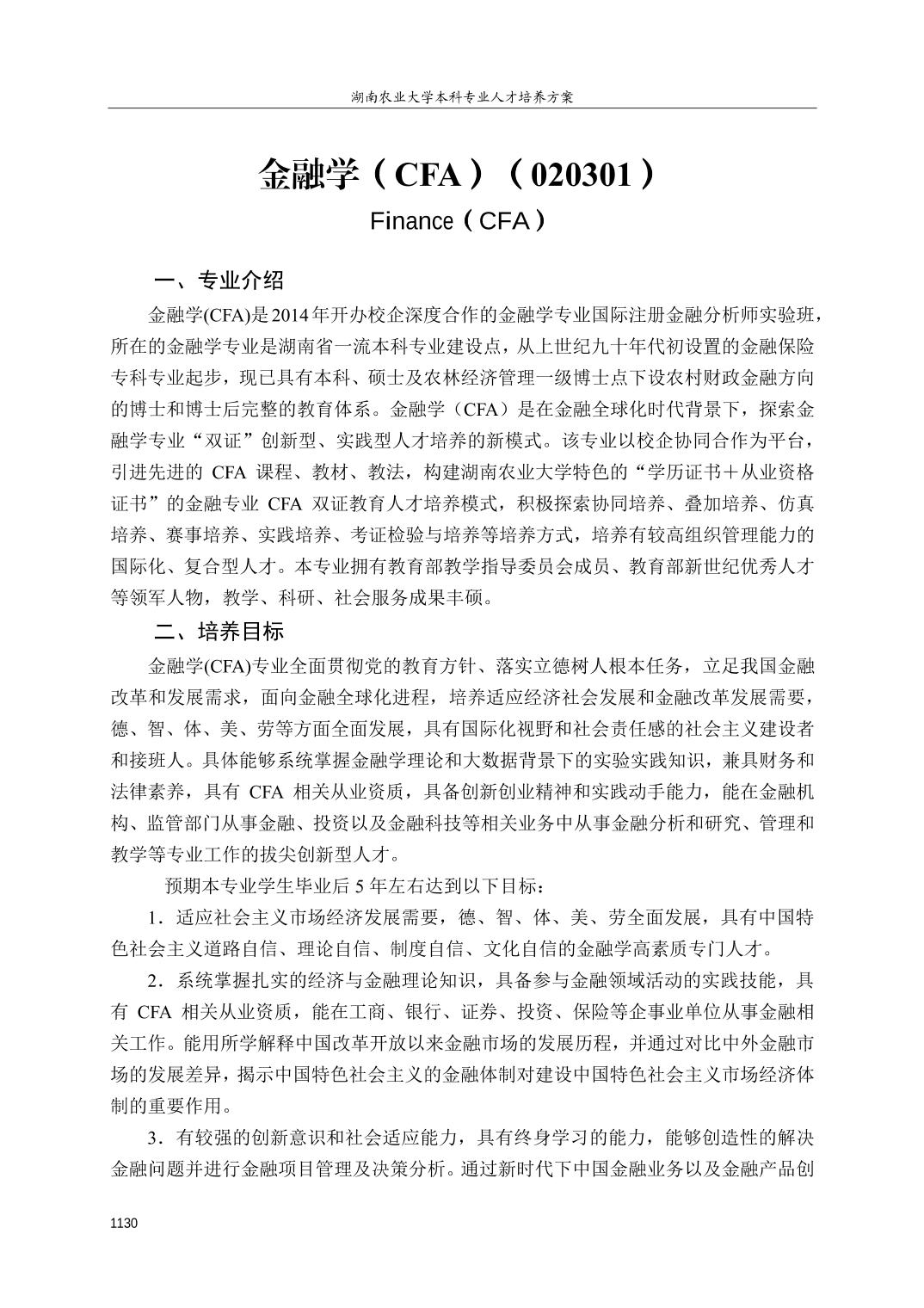 湖南农业大学本科专业人才培养方案

金融学（CFA）（020301）

Finance（CFA）

一、专业介绍

金融学(CFA)是2014年开办校企深度合作的金融学专业国际注册金融分析师实验班，所在的金融学专业是湖南省一流本科专业建设点，从上世纪九十年代初设置的金融保险专科专业起步，现已具有本科、硕士及农林经济管理一级博士点下设农村财政金融方向的博士和博士后完整的教育体系。金融学（CFA）是在金融全球化时代背景下，探索金融学专业“双证”创新型、实践型人才培养的新模式。该专业以校企协同合作为平台，引进先进的 CFA 课程、教材、教法，构建湖南农业大学特色的“学历证书＋从业资格证书”的金融专业 CFA 双证教育人才培养模式，积极探索协同培养、叠加培养、仿真培养、赛事培养、实践培养、考证检验与培养等培养方式，培养有较高组织管理能力的国际化、复合型人才。本专业拥有教育部教学指导委员会成员、教育部新世纪优秀人才等领军人物，教学、科研、社会服务成果丰硕。

二、培养目标

金融学(CFA)专业全面贯彻党的教育方针、落实立德树人根本任务，立足我国金融改革和发展需求，面向金融全球化进程，培养适应经济社会发展和金融改革发展需要，德、智、体、美、劳等方面全面发展，具有国际化视野和社会责任感的社会主义建设者和接班人。具体能够系统掌握金融学理论和大数据背景下的实验实践知识，兼具财务和法律素养，具有 CFA 相关从业资质，具备创新创业精神和实践动手能力，能在金融机构、监管部门从事金融、投资以及金融科技等相关业务中从事金融分析和研究、管理和教学等专业工作的拔尖创新型人才。

预期本专业学生毕业后 5 年左右达到以下目标：

1．适应社会主义市场经济发展需要，德、智、体、美、劳全面发展，具有中国特色社会主义道路自信、理论自信、制度自信、文化自信的金融学高素质专门人才。

2．系统掌握扎实的经济与金融理论知识，具备参与金融领域活动的实践技能，具有 CFA 相关从业资质，能在工商、银行、证券、投资、保险等企事业单位从事金融相关工作。能用所学解释中国改革开放以来金融市场的发展历程，并通过对比中外金融市场的发展差异，揭示中国特色社会主义的金融体制对建设中国特色社会主义市场经济体制的重要作用。

3．有较强的创新意识和社会适应能力，具有终身学习的能力，能够创造性的解决金融问题并进行金融项目管理及决策分析。通过新时代下中国金融业务以及金融产品创

1130